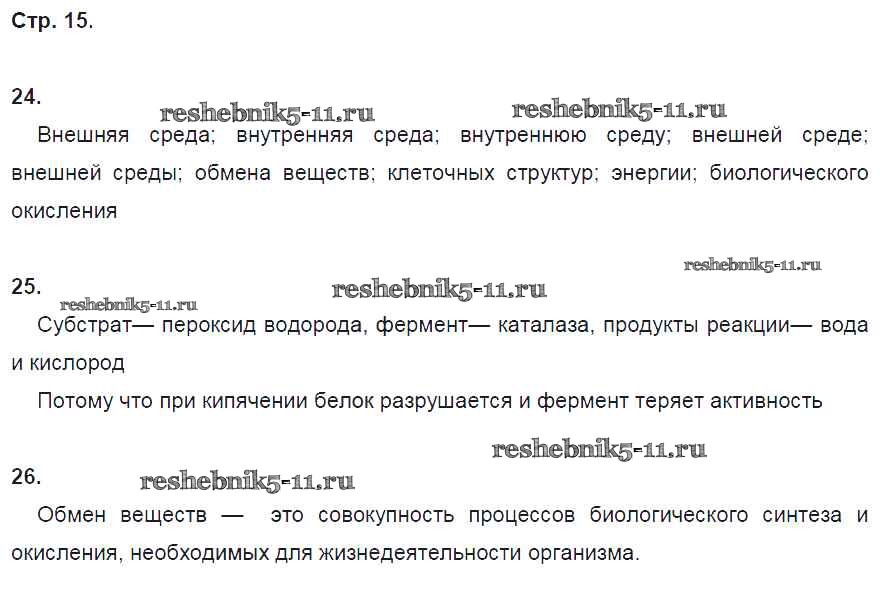 Стр. 15.

24.

reshebnik5-11.ru reshebnik5-11.ru

Внешняя среда; внутренняя среда; внутреннюю среду; внешней среде; внешней среды; обмена веществ; клеточных структур; энергии; биологического окисления

reshebnik5-11.ru

25.

reshebnik5-11.ru

reshebnik5-11.ru

Субстрат— пероксид водорода, фермент— каталаза, продукты реакции— вода и кислород

Потому что при кипячении белок разрушается и фермент теряет активность

reshebnik5-11.ru

26.

reshebnik5-11.ru

Обмен веществ — это совокупность процессов биологического синтеза и окисления, необходимых для жизнедеятельности организма.